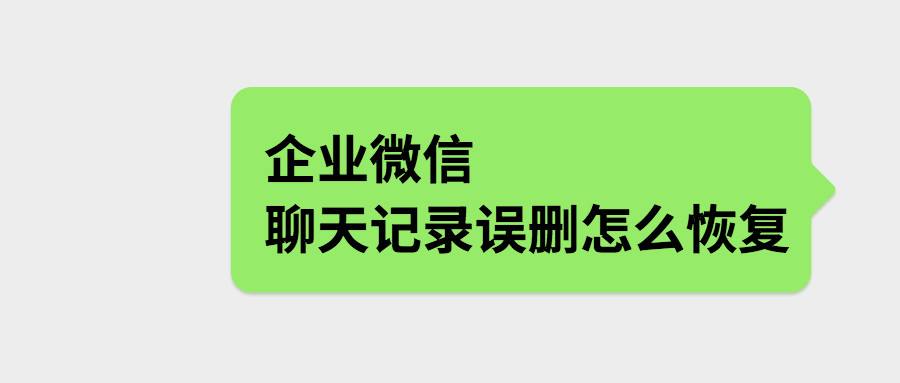 企业微信
聊天记录误删怎么恢复